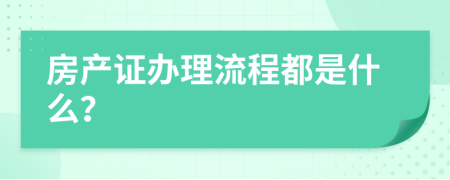 房产证办理流程都是什么?